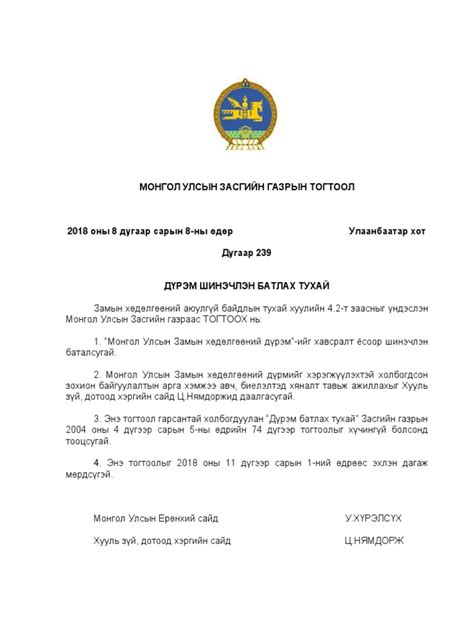 МОНГОЛ УЛСЫН ЗАСГИЙН ГАЗРЫН ТОГТООЛ

2018 оны 8 дугаар сарын 8-ны өдөр

Улаанбаатар хот

Дугаар 239

ДҮРЭМ ШИНЭЧЛЭН БАТЛАХ ТУХАЙ

Замын хөдөлгөөний аюулгүй байдлын тухай хуулийн 4.2-т заасныг үндэслэн Монгол Улсын Засгийн газраас ТОГТООХ нь:

1. "Монгол Улсын Замын хөдөлгөөний дүрэм"-ийг хавсралт ёсоор шинэчлэн баталсугай.

2. Монгол Улсын Замын хөдөлгөөний дүрмийг хэрэгжүүлэхтэй холбогдсон зохион байгуулалтын арга хэмжээ авч, биелэлтэд хяналт тавьж ажиллахыг Хууль зүй, дотоод хэргийн сайд Ц.Нямдоржид даалгасугай.

3. Энэ тогтоол гарсантай холбогдуулан "Дүрэм батлах тухай" Засгийн газрын 2004 оны 4 дүгээр сарын 5-ны өдрийн 74 дүгээр тогтоолыг хүчингүй болсонд тооцсугай.

4. Энэ тогтоолыг 2018 оны 11 дүгээр сарын 1-ний өдрөөс эхлэн дагаж мөрдсүгэй.

Монгол Улсын Ерөнхий сайд

У.ХҮРЭЛСҮХ

Хууль зүй, дотоод хэргийн сайд

Ц.НЯМДОРЖ